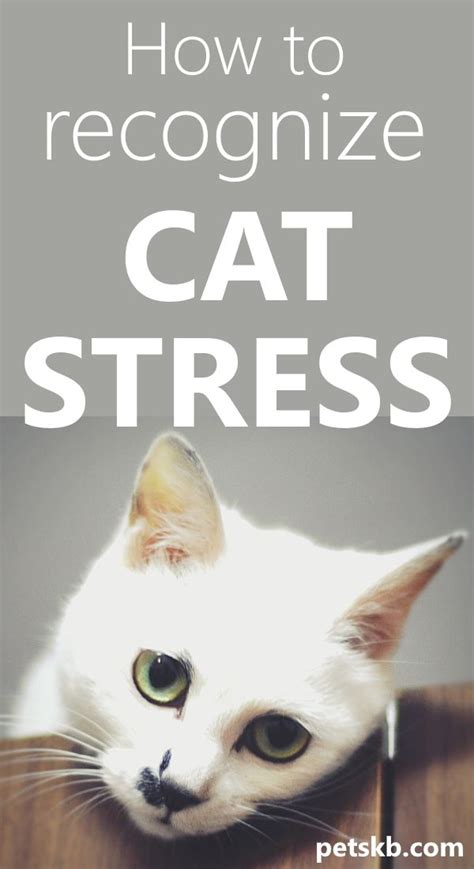 How to recognize
CAT STRESS

petskb.com